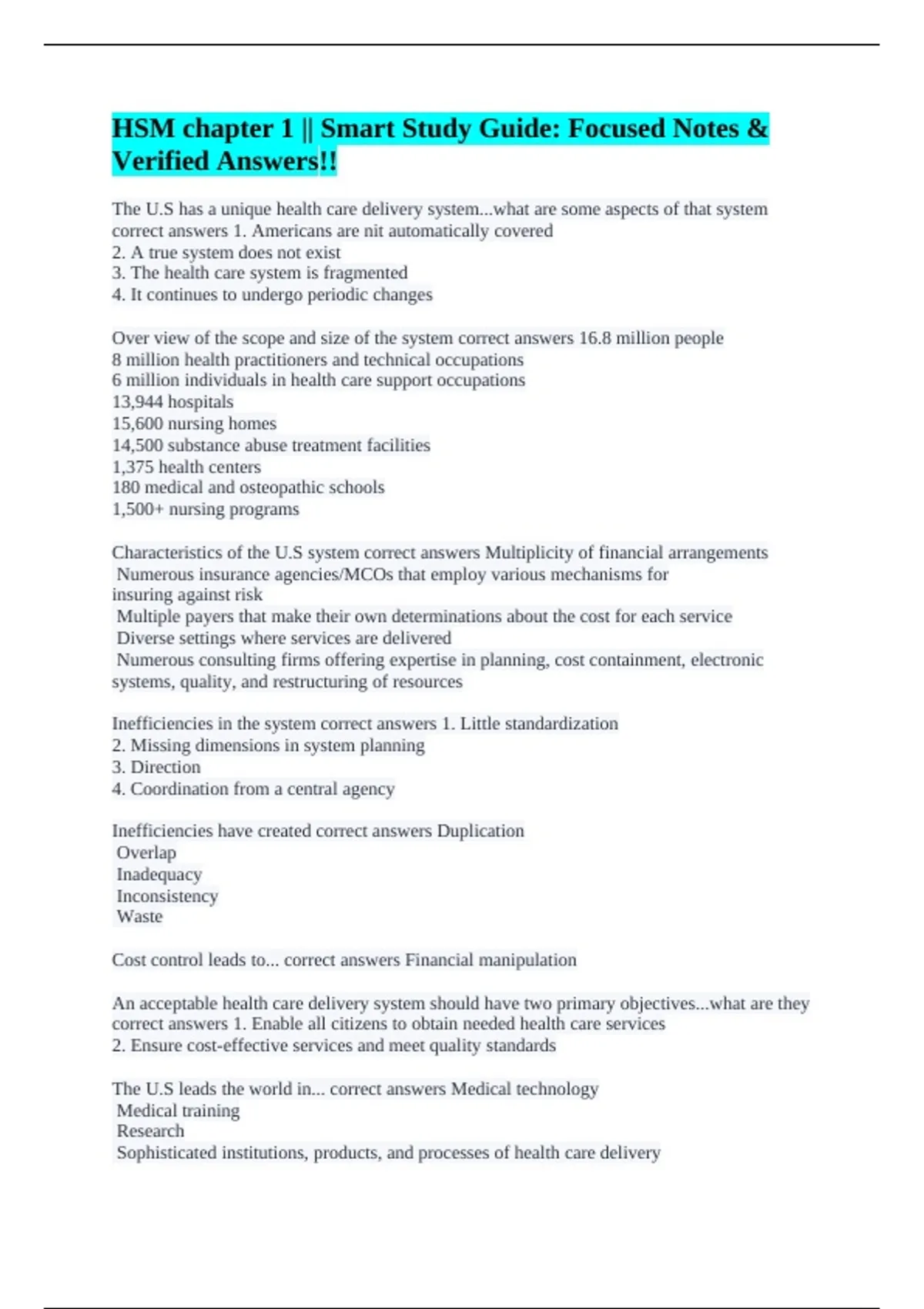 HSM chapter 1 || Smart Study Guide: Focused Notes & Verified Answers!!

The U.S has a unique health care delivery system...what are some aspects of that system correct answers 1. Americans are nit automatically covered
2. A true system does not exist
3. The health care system is fragmented
4. It continues to undergo periodic changes

Over view of the scope and size of the system correct answers 16.8 million people
8 million health practitioners and technical occupations
6 million individuals in health care support occupations
13,944 hospitals
15,600 nursing homes
14,500 substance abuse treatment facilities
1,375 health centers
180 medical and osteopathic schools
1,500+ nursing programs

Characteristics of the U.S system correct answers Multiplicity of financial arrangements
Numerous insurance agencies/MCOs that employ various mechanisms for insuring against risk
Multiple payers that make their own determinations about the cost for each service
Diverse settings where services are delivered
Numerous consulting firms offering expertise in planning, cost containment, electronic systems, quality, and restructuring of resources

Inefficiencies in the system correct answers 1. Little standardization
2. Missing dimensions in system planning
3. Direction
4. Coordination from a central agency

Inefficiencies have created correct answers Duplication
Overlap
Inadequacy
Inconsistency
Waste

Cost control leads to... correct answers Financial manipulation

An acceptable health care delivery system should have two primary objectives...what are they correct answers 1. Enable all citizens to obtain needed health care services
2. Ensure cost-effective services and meet quality standards

The U.S leads the world in... correct answers Medical technology
Medical training
Research
Sophisticated institutions, products, and processes of health care delivery